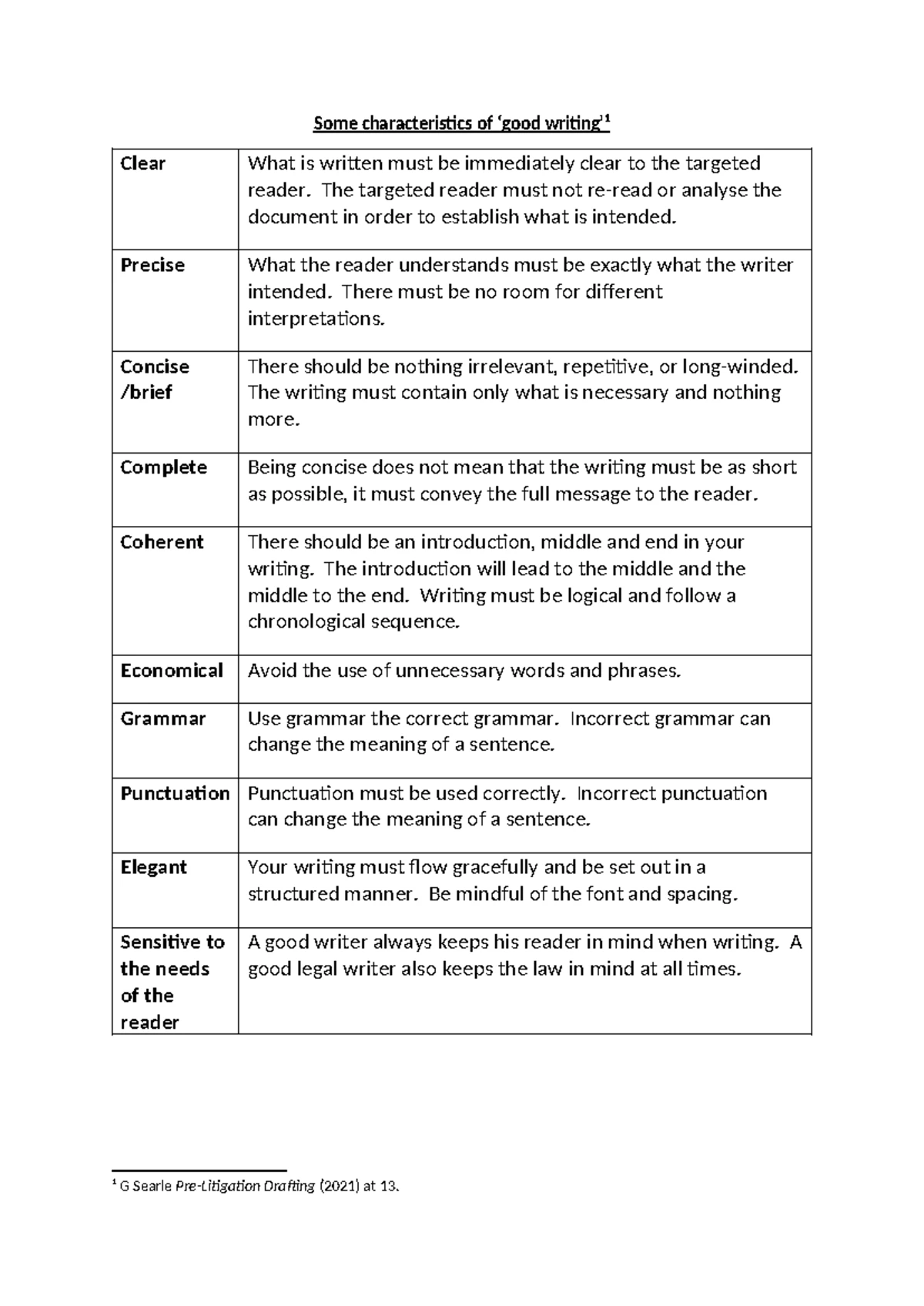 Some characteristics of 'good writing'$^{1}$

| Clear | What is written must be immediately clear to the targeted reader. The targeted reader must not re-read or analyse the document in order to establish what is intended. |
|---|---|
| Precise | What the reader understands must be exactly what the writer intended. There must be no room for different interpretations. |
| Concise /brief | There should be nothing irrelevant, repetitive, or long-winded. The writing must contain only what is necessary and nothing more. |
| Complete | Being concise does not mean that the writing must be as short as possible, it must convey the full message to the reader. |
| Coherent | There should be an introduction, middle and end in your writing. The introduction will lead to the middle and the middle to the end. Writing must be logical and follow a chronological sequence. |
| Economical | Avoid the use of unnecessary words and phrases. |
| Grammar | Use grammar the correct grammar. Incorrect grammar can change the meaning of a sentence. |
| Punctuation | Punctuation must be used correctly. Incorrect punctuation can change the meaning of a sentence. |
| Elegant | Your writing must flow gracefully and be set out in a structured manner. Be mindful of the font and spacing. |
| Sensitive to the needs of the reader | A good writer always keeps his reader in mind when writing. A good legal writer also keeps the law in mind at all times. |

$^{1}$ G Searle Pre-Litigation Drafting (2021) at 13.